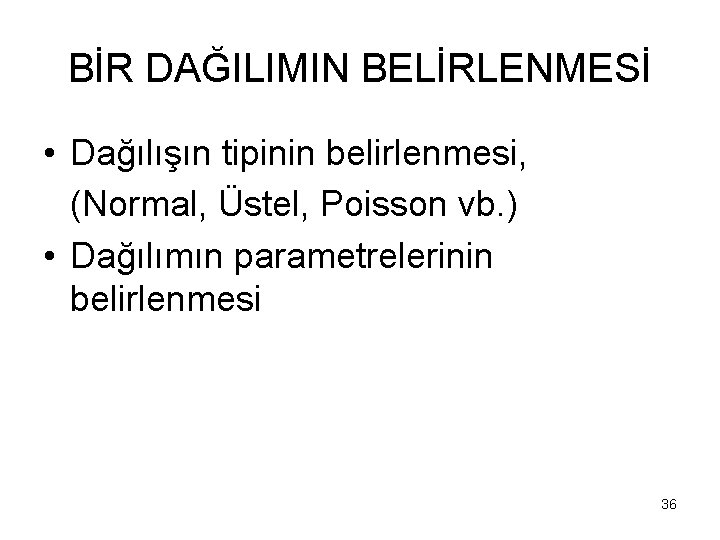 BİR DAĞILIMIN BELİRLENMESİ

• Dağılışın tipinin belirlenmesi, (Normal, Üstel, Poisson vb.)
• Dağılımın parametrelerinin belirlenmesi

36